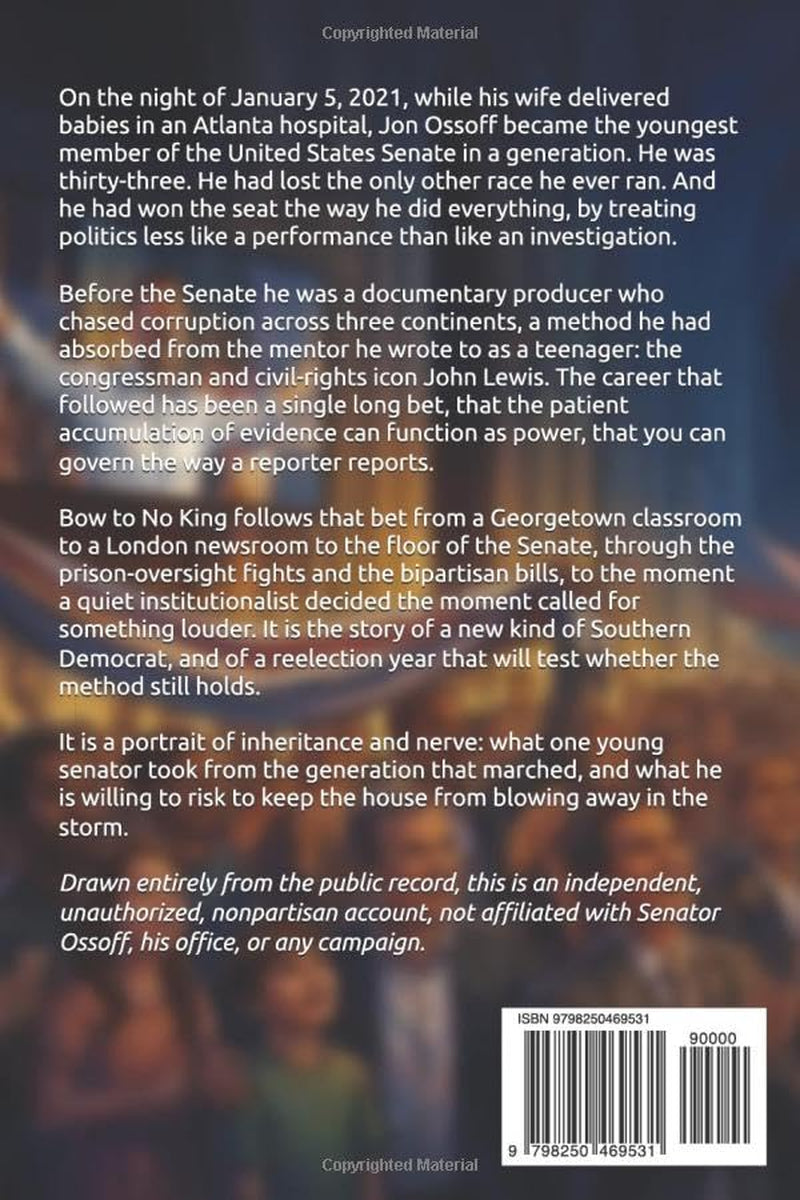 Copyrighted Material

On the night of January 5, 2021, while his wife delivered babies in an Atlanta hospital, Jon Ossoff became the youngest member of the United States Senate in a generation. He was thirty-three. He had lost the only other race he ever ran. And he had won the seat the way he did everything, by treating politics less like a performance than like an investigation.

Before the Senate he was a documentary producer who chased corruption across three continents, a method he had absorbed from the mentor he wrote to as a teenager: the congressman and civil-rights icon John Lewis. The career that followed has been a single long bet, that the patient accumulation of evidence can function as power, that you can govern the way a reporter reports.

Bow to No King follows that bet from a Georgetown classroom to a London newsroom to the floor of the Senate, through the prison-oversight fights and the bipartisan bills, to the moment a quiet institutionalist decided the moment called for something louder. It is the story of a new kind of Southern Democrat, and of a reelection year that will test whether the method still holds.

It is a portrait of inheritance and nerve: what one young senator took from the generation that marched, and what he is willing to risk to keep the house from blowing away in the storm.

Drawn entirely from the public record, this is an independent, unauthorized, nonpartisan account, not affiliated with Senator Ossoff, his office, or any campaign.

ISBN 9798250469531

90000

9 798250 469531

Copyrighted Material